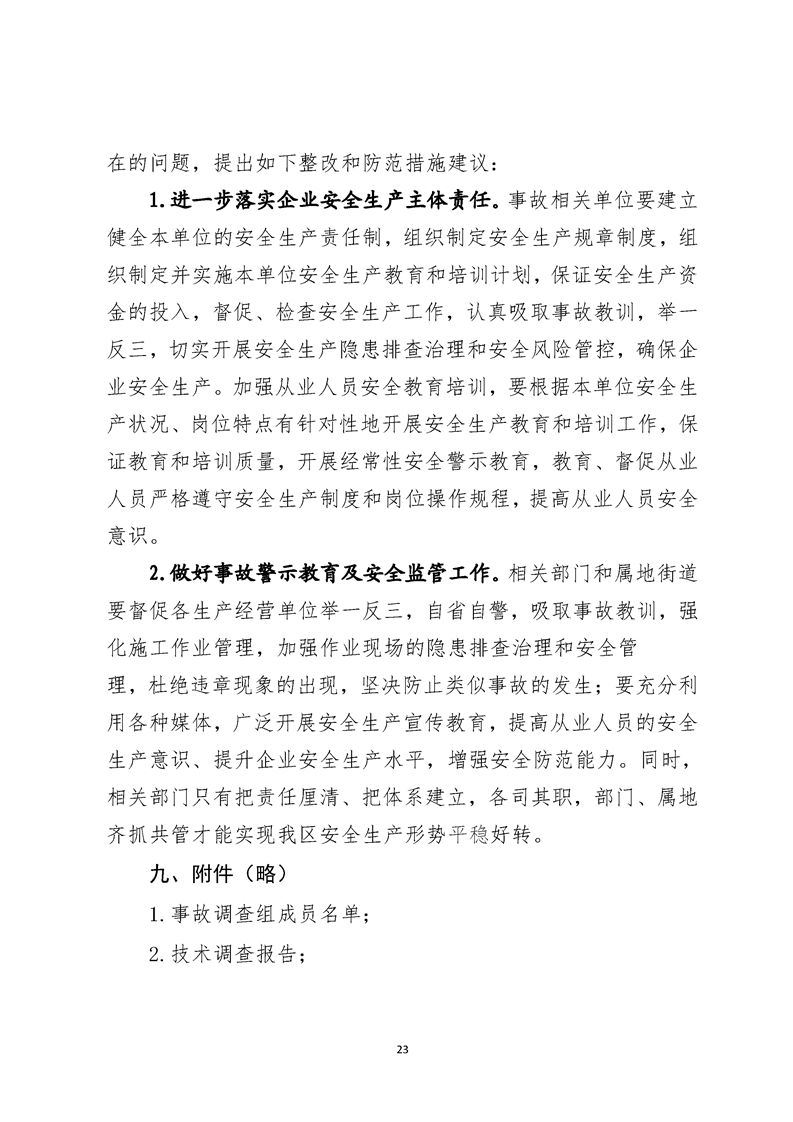 在的问题，提出如下整改和防范措施建议：

1.进一步落实企业安全生产主体责任。事故相关单位要建立健全本单位的安全生产责任制，组织制定安全生产规章制度，组织制定并实施本单位安全生产教育和培训计划，保证安全生产资金的投入，督促、检查安全生产工作，认真吸取事故教训，举一反三，切实开展安全生产隐患排查治理和安全风险管控，确保企业安全生产。加强从业人员安全教育培训，要根据本单位安全生产状况、岗位特点有针对性地开展安全生产教育和培训工作，保证教育和培训质量，开展经常性安全警示教育，教育、督促从业人员严格遵守安全生产制度和岗位操作规程，提高从业人员安全意识。

2.做好事故警示教育及安全监管工作。相关部门和属地街道要督促各生产经营单位举一反三，自省自警，吸取事故教训，强化施工作业管理，加强作业现场的隐患排查治理和安全管理，杜绝违章现象的出现，坚决防止类似事故的发生；要充分利用各种媒体，广泛开展安全生产宣传教育，提高从业人员的安全生产意识、提升企业安全生产水平，增强安全防范能力。同时，相关部门只有把责任厘清、把体系建立，各司其职，部门、属地齐抓共管才能实现我区安全生产形势平稳好转。

九、附件（略）

1.事故调查组成员名单；

2.技术调查报告；

23